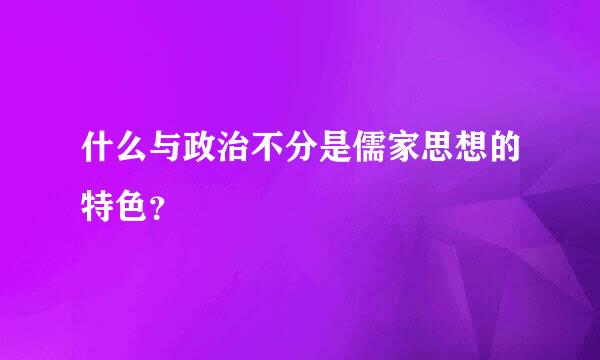 什么与政治不分是儒家思想的特色？